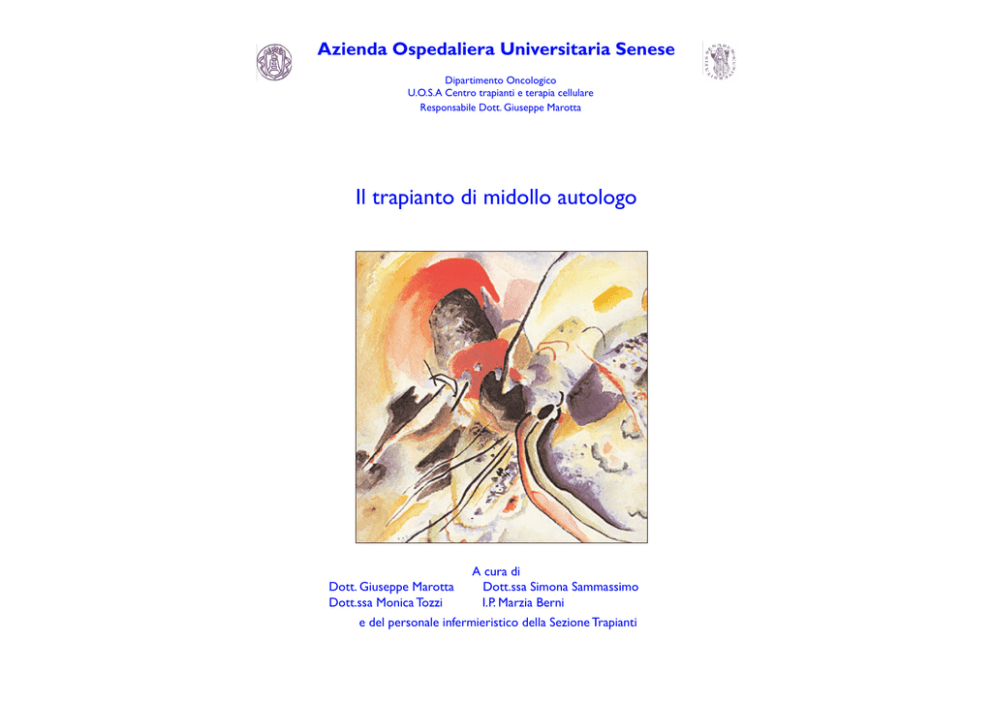 Azienda Ospedaliera Universitaria Senese

Dipartimento Oncologico
U.O.S.A Centro trapianti e terapia cellulare
Responsabile Dott. Giuseppe Marotta

Il trapianto di midollo autologo

A cura di
Dott. Giuseppe Marotta
Dott.ssa Monica Tozzi
Dott.ssa Simona Sammassimo
I.P. Marzia Berni
e del personale infermieristico della Sezione Trapianti